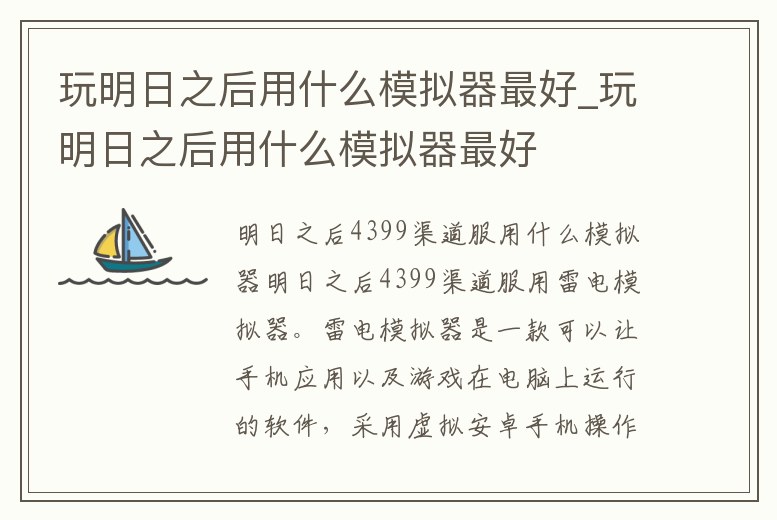 玩明日之后用什么模拟器最好_玩明日之后用什么模拟器最好

明日之后4399渠道服用什么模拟器明日之后4399渠道服用雷电模拟器。雷电模拟器是一款可以让手机应用以及游戏在电脑上运行的软件，采用虚拟安卓手机操作